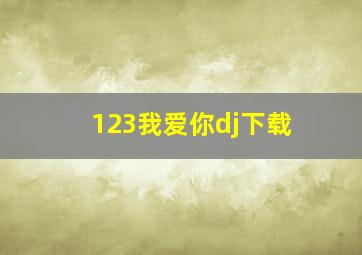 123我爱你dj下载